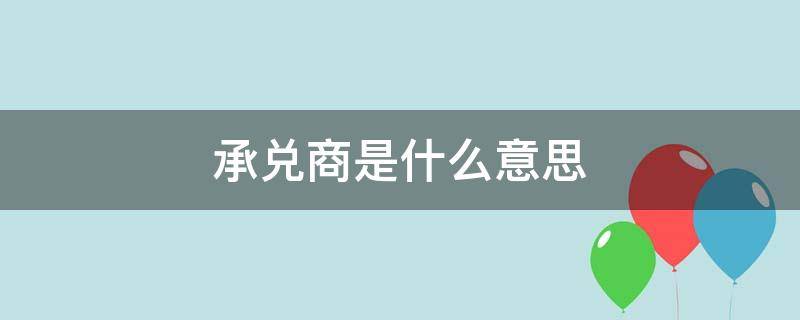 承兑商是什么意思